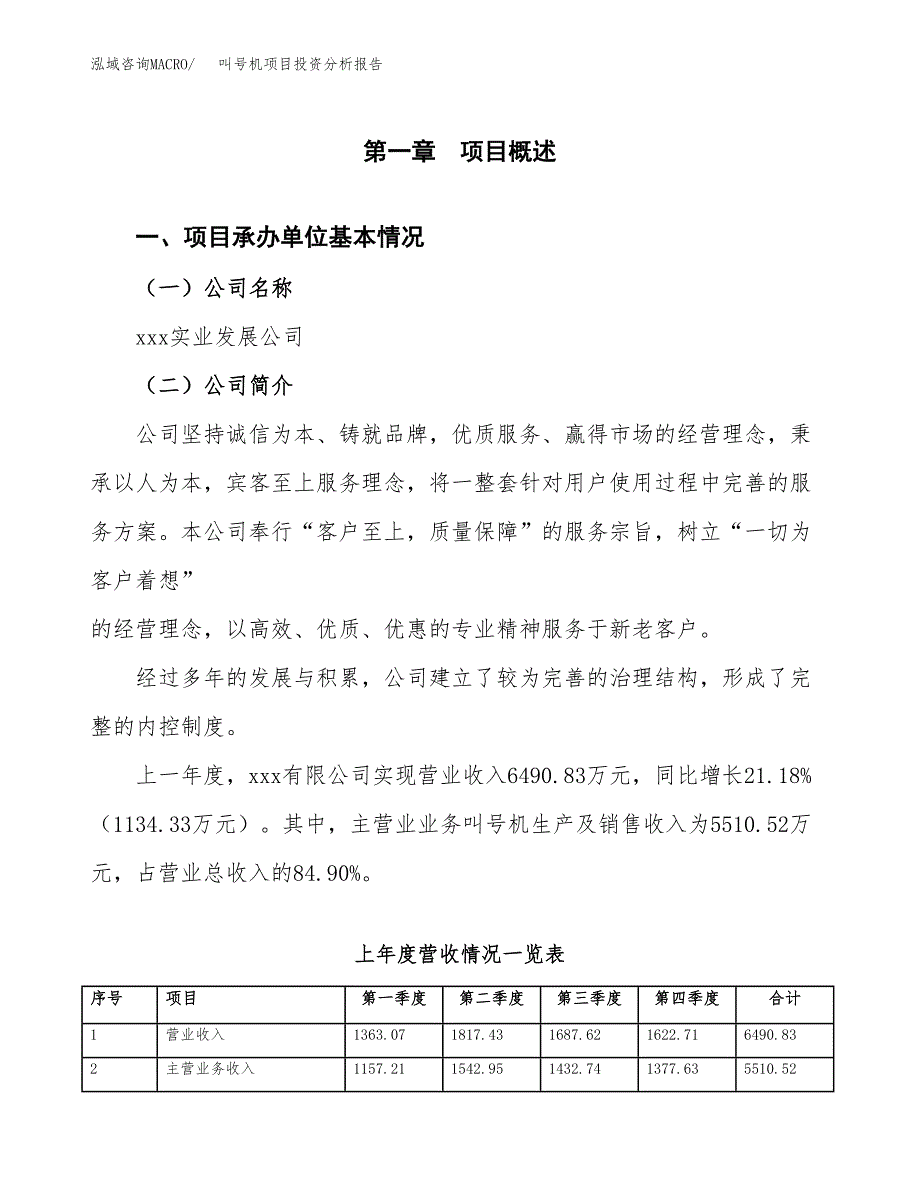 泓域咨询MACRO/　叫号机项目投资分析报告

第一章　项目概述

一、项目承办单位基本情况

（一）公司名称

xxx实业发展公司

（二）公司简介

公司坚持诚信为本、铸就品牌，优质服务、赢得市场的经营理念，秉承以人为本，宾客至上服务理念，将一整套针对用户使用过程中完善的服务方案。本公司奉行“客户至上，质量保障”的服务宗旨，树立“一切为客户着想”
的经营理念，以高效、优质、优惠的专业精神服务于新老客户。

经过多年的发展与积累，公司建立了较为完善的治理结构，形成了完整的内控制度。

上一年度，xxx有限公司实现营业收入6490.83万元，同比增长21.18%（1134.33万元）。其中，主营业业务叫号机生产及销售收入为5510.52万元，占营业总收入的84.90%。

上年度营收情况一览表

| 序号 | 项目 | 第一季度 | 第二季度 | 第三季度 | 第四季度 | 合计 |
|---|---|---|---|---|---|---|
| 1 | 营业收入 | 1363.07 | 1817.43 | 1687.62 | 1622.71 | 6490.83 |
| 2 | 主营业务收入 | 1157.21 | 1542.95 | 1432.74 | 1377.63 | 5510.52 |